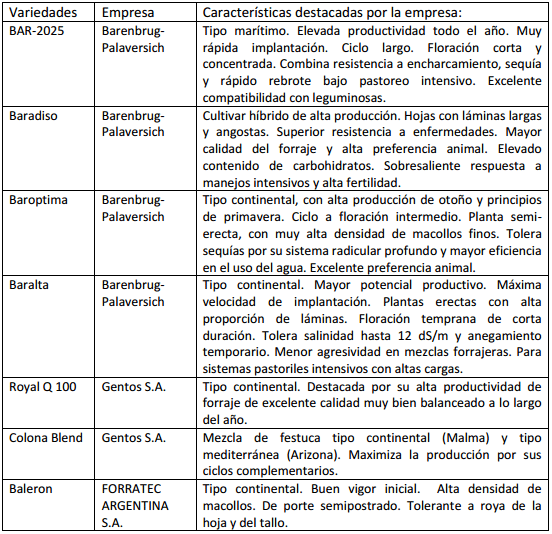 | Variedades | Empresa | Características destacadas por la empresa: |
|---|---|---|
| BAR-2025 | Barenbrug-Palaversich | Tipo marítimo. Elevada productividad todo el año. Muy rápida implantación. Ciclo largo. Floración corta y concentrada. Combina resistencia a encharcamiento, sequía y rápido rebrote bajo pastoreo intensivo. Excelente compatibilidad con leguminosas. |
| Baradiso | Barenbrug-Palaversich | Cultivar híbrido de alta producción. Hojas con láminas largas y angostas. Superior resistencia a enfermedades. Mayor calidad del forraje y alta preferencia animal. Elevado contenido de carbohidratos. Sobresaliente respuesta a manejos intensivos y alta fertilidad. |
| Baroptima | Barenbrug-Palaversich | Tipo continental, con alta producción de otoño y principios de primavera. Ciclo a floración intermedio. Planta semi-erecta, con muy alta densidad de macollos finos. Tolera sequías por su sistema radicular profundo y mayor eficiencia en el uso del agua. Excelente preferencia animal. |
| Baralta | Barenbrug-Palaversich | Tipo continental. Mayor potencial productivo. Máxima velocidad de implantación. Plantas erectas con alta proporción de láminas. Floración temprana de corta duración. Tolera salinidad hasta 12 dS/m y anegamiento temporario. Menor agresividad en mezclas forrajeras. Para sistemas pastoriles intensivos con altas cargas. |
| Royal Q 100 | Gentos S.A. | Tipo continental. Destacada por su alta productividad de forraje de excelente calidad muy bien balanceado a lo largo del año. |
| Colona Blend | Gentos S.A. | Mezcla de festuca tipo continental (Malma) y tipo mediterránea (Arizona). Maximiza la producción por sus ciclos complementarios. |
| Baleron | FORRATEC ARGENTINA S.A. | Tipo continental. Buen vigor inicial. Alta densidad de macollos. De porte semipostrado. Tolerante a roya de la hoja y del tallo. |